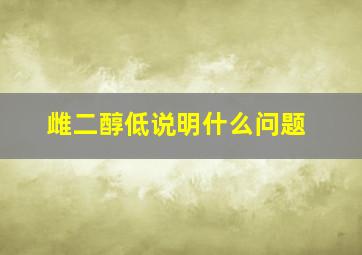 雌二醇低说明什么问题